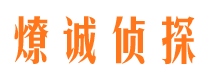 燎诚侦探